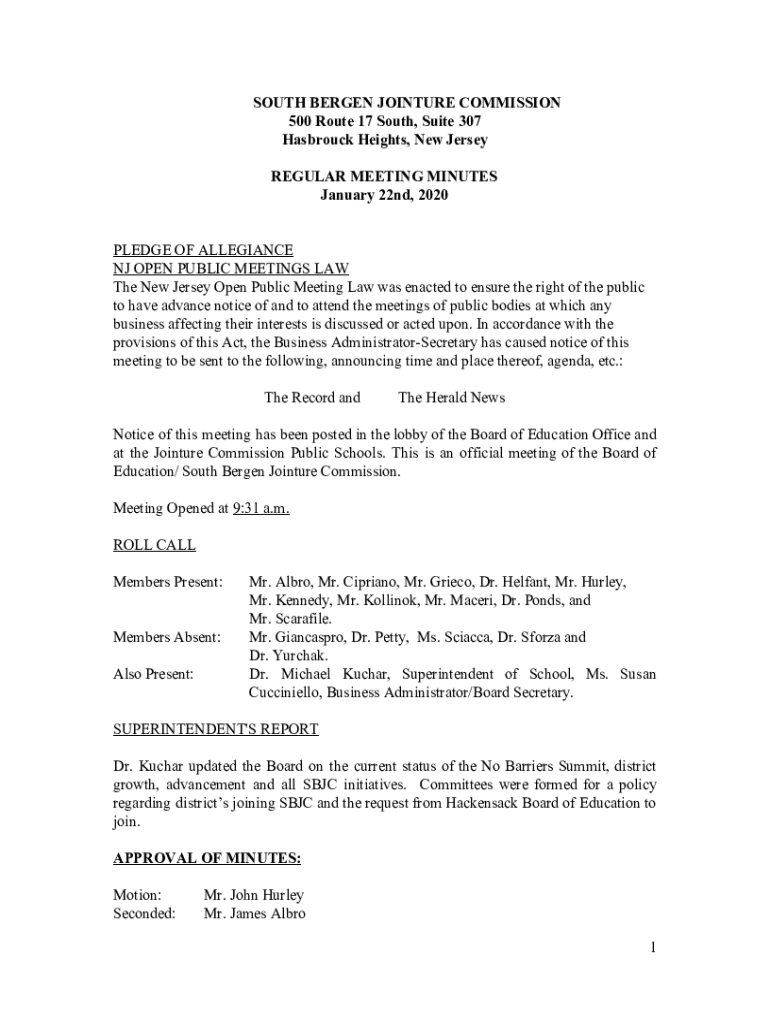 SOUTH BERGEN JOINTURE COMMISSION
500 Route 17 South, Suite 307
Hasbrouck Heights, New Jersey

REGULAR MEETING MINUTES
January 22nd, 2020

PLEDGE OF ALLEGIANCE
NJ OPEN PUBLIC MEETINGS LAW
The New Jersey Open Public Meeting Law was enacted to ensure the right of the public to have advance notice of and to attend the meetings of public bodies at which any business affecting their interests is discussed or acted upon. In accordance with the provisions of this Act, the Business Administrator-Secretary has caused notice of this meeting to be sent to the following, announcing time and place thereof, agenda, etc.:

The Record and The Herald News

Notice of this meeting has been posted in the lobby of the Board of Education Office and at the Jointure Commission Public Schools. This is an official meeting of the Board of Education/ South Bergen Jointure Commission.

Meeting Opened at 9:31 a.m.

ROLL CALL

Members Present: Mr. Albro, Mr. Cipriano, Mr. Grieco, Dr. Helfant, Mr. Hurley, Mr. Kennedy, Mr. Kollinok, Mr. Maceri, Dr. Ponds, and Mr. Scarafile.
Members Absent: Mr. Giancaspro, Dr. Petty, Ms. Sciacca, Dr. Sforza and Dr. Yurchak.
Also Present: Dr. Michael Kuchar, Superintendent of School, Ms. Susan Cucciniello, Business Administrator/Board Secretary.

SUPERINTENDENT'S REPORT

Dr. Kuchar updated the Board on the current status of the No Barriers Summit, district growth, advancement and all SBJC initiatives. Committees were formed for a policy regarding district's joining SBJC and the request from Hackensack Board of Education to join.

APPROVAL OF MINUTES:

Motion: Mr. John Hurley
Seconded: Mr. James Albro

1